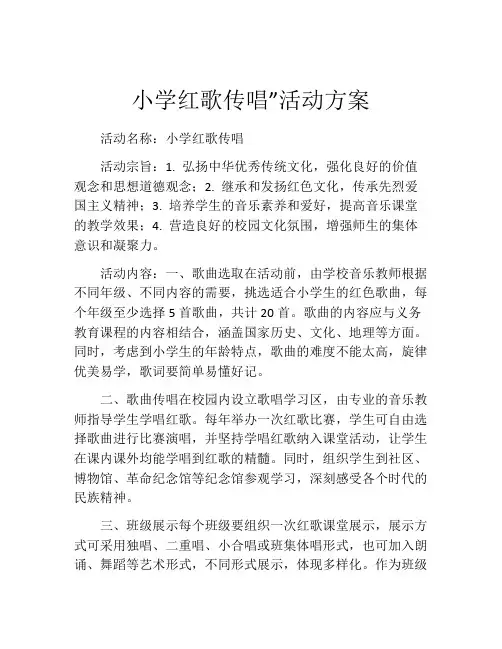 小学红歌传唱”活动方案

活动名称：小学红歌传唱

活动宗旨：1. 弘扬中华优秀传统文化，强化良好的价值观念和思想道德观念；2. 继承和发扬红色文化，传承先烈爱国主义精神；3. 培养学生的音乐素养和爱好，提高音乐课堂的教学效果；4. 营造良好的校园文化氛围，增强师生的集体意识和凝聚力。

活动内容：一、歌曲选取在活动前，由学校音乐教师根据不同年级、不同内容的需要，挑选适合小学生的红色歌曲，每个年级至少选择 5 首歌曲，共计 20 首。歌曲的内容应与义务教育课程的内容相结合，涵盖国家历史、文化、地理等方面。同时，考虑到小学生的年龄特点，歌曲的难度不能太高，旋律优美易学，歌词要简单易懂好记。

二、歌曲传唱在校园内设立歌唱学习区，由专业的音乐教师指导学生学唱红歌。每年举办一次红歌比赛，学生可自由选择歌曲进行比赛演唱，并坚持学唱红歌纳入课堂活动，让学生在课内课外均能学唱到红歌的精髓。同时，组织学生到社区、博物馆、革命纪念馆等纪念馆参观学习，深刻感受各个时代的民族精神。

三、班级展示每个班级要组织一次红歌课堂展示，展示方式可采用独唱、二重唱、小合唱或班集体唱形式，也可加入朗诵、舞蹈等艺术形式，不同形式展示，体现多样化。作为班级